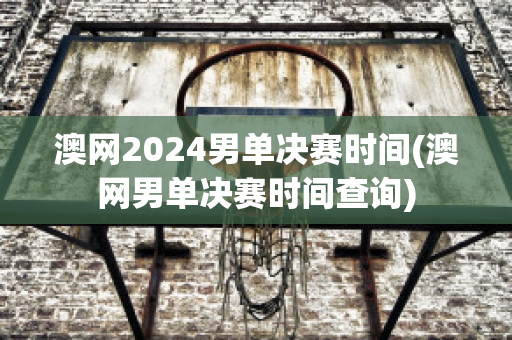 澳网2024男单决赛时间(澳网男单决赛时间查询)